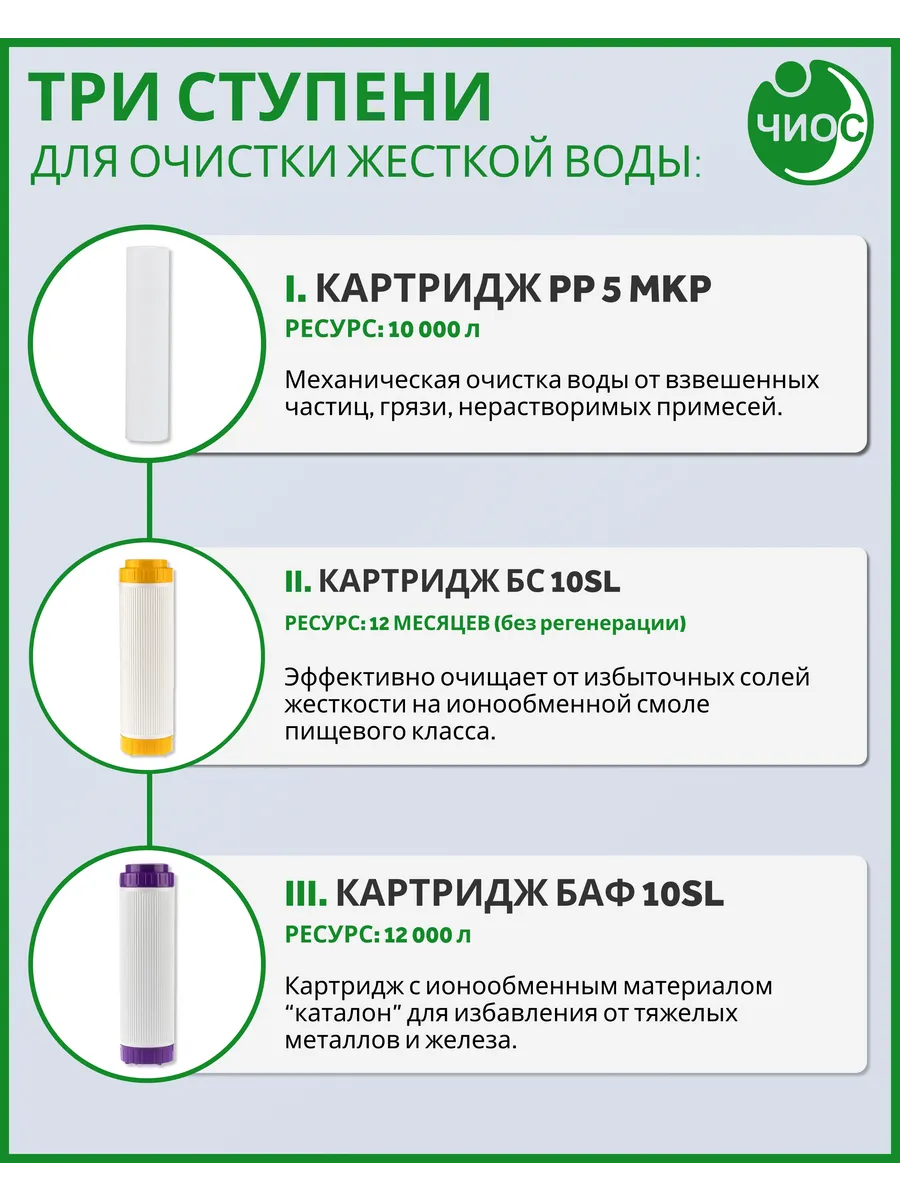 ТРИ СТУПЕНИ
ДЛЯ ОЧИСТКИ ЖЕСТКОЙ ВОДЫ:

ЧИОС

I. КАРТРИДЖ PP 5 МКР
РЕСУРС: 10 000 л

Механическая очистка воды от взвешенных частиц, грязи, нерастворимых примесей.

II. КАРТРИДЖ БС 10SL
РЕСУРС: 12 МЕСЯЦЕВ (без регенерации)

Эффективно очищает от избыточных солей жесткости на ионообменной смоле пищевого класса.

III. КАРТРИДЖ БАФ 10SL
РЕСУРС: 12 000 л

Картридж с ионообменным материалом “каталон” для избавления от тяжелых металлов и железа.